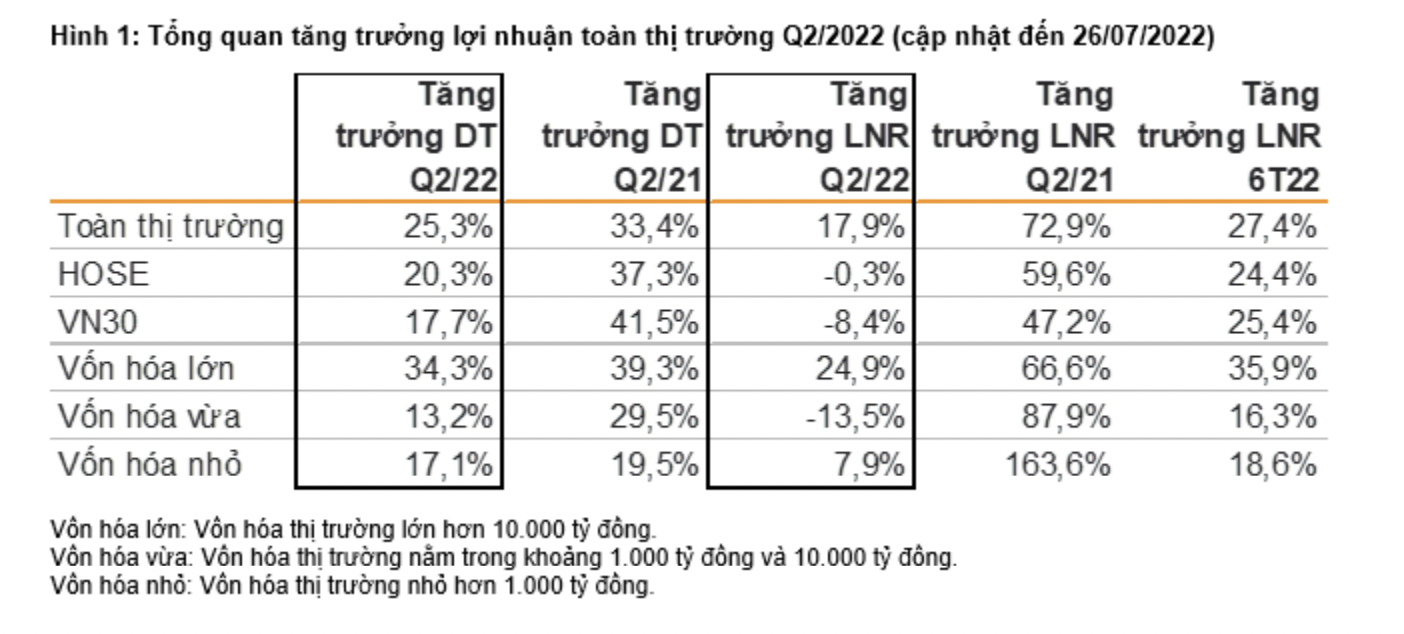 Hình 1: Tổng quan tăng trưởng lợi nhuận toàn thị trường Q2/2022 (cập nhật đến 26/07/2022)

| | Tăng trưởng DT Q2/22 | Tăng trưởng DT Q2/21 | Tăng trưởng LNR Q2/22 | Tăng trưởng LNR Q2/21 | Tăng trưởng LNR 6T22 |
|---|---|---|---|---|---|
| Toàn thị trường | 25,3% | 33,4% | 17,9% | 72,9% | 27,4% |
| HOSE | 20,3% | 37,3% | -0,3% | 59,6% | 24,4% |
| VN30 | 17,7% | 41,5% | -8,4% | 47,2% | 25,4% |
| Vốn hóa lớn | 34,3% | 39,3% | 24,9% | 66,6% | 35,9% |
| Vốn hóa vừa | 13,2% | 29,5% | -13,5% | 87,9% | 16,3% |
| Vốn hóa nhỏ | 17,1% | 19,5% | 7,9% | 163,6% | 18,6% |

Vốn hóa lớn: Vốn hóa thị trường lớn hơn 10.000 tỷ đồng.
Vốn hóa vừa: Vốn hóa thị trường nằm trong khoảng 1.000 tỷ đồng và 10.000 tỷ đồng.
Vốn hóa nhỏ: Vốn hóa thị trường nhỏ hơn 1.000 tỷ đồng.